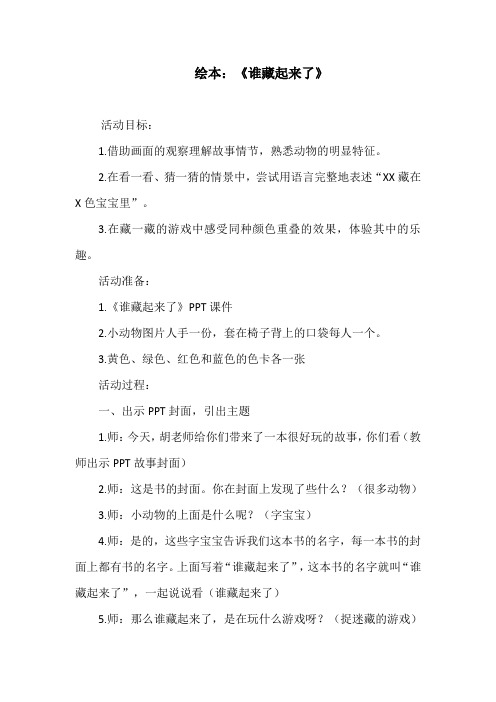 绘本：《谁藏起来了》

活动目标：

1.借助画面的观察理解故事情节，熟悉动物的明显特征。

2.在看一看、猜一猜的情景中，尝试用语言完整地表述“XX 藏在 X 色宝宝里”。

3.在藏一藏的游戏中感受同种颜色重叠的效果，体验其中的乐趣。

活动准备：

1.《谁藏起来了》PPT 课件

2.小动物图片人手一份，套在椅子背上的口袋每人一个。

3.黄色、绿色、红色和蓝色的色卡各一张

活动过程：

一、出示 PPT 封面，引出主题

1.师：今天，胡老师给你们带来了一本很好玩的故事，你们看（教师出示 PPT 故事封面）

2.师：这是书的封面。你在封面上发现了些什么？（很多动物）

3.师：小动物的上面是什么呢？（字宝宝）

4.师：是的，这些字宝宝告诉我们这本书的名字，每一本书的封面上都有书的名字。上面写着“谁藏起来了”，这本书的名字就叫“谁藏起来了”，一起说说看（谁藏起来了）

5.师：那么谁藏起来了，是在玩什么游戏呀？（捉迷藏的游戏）